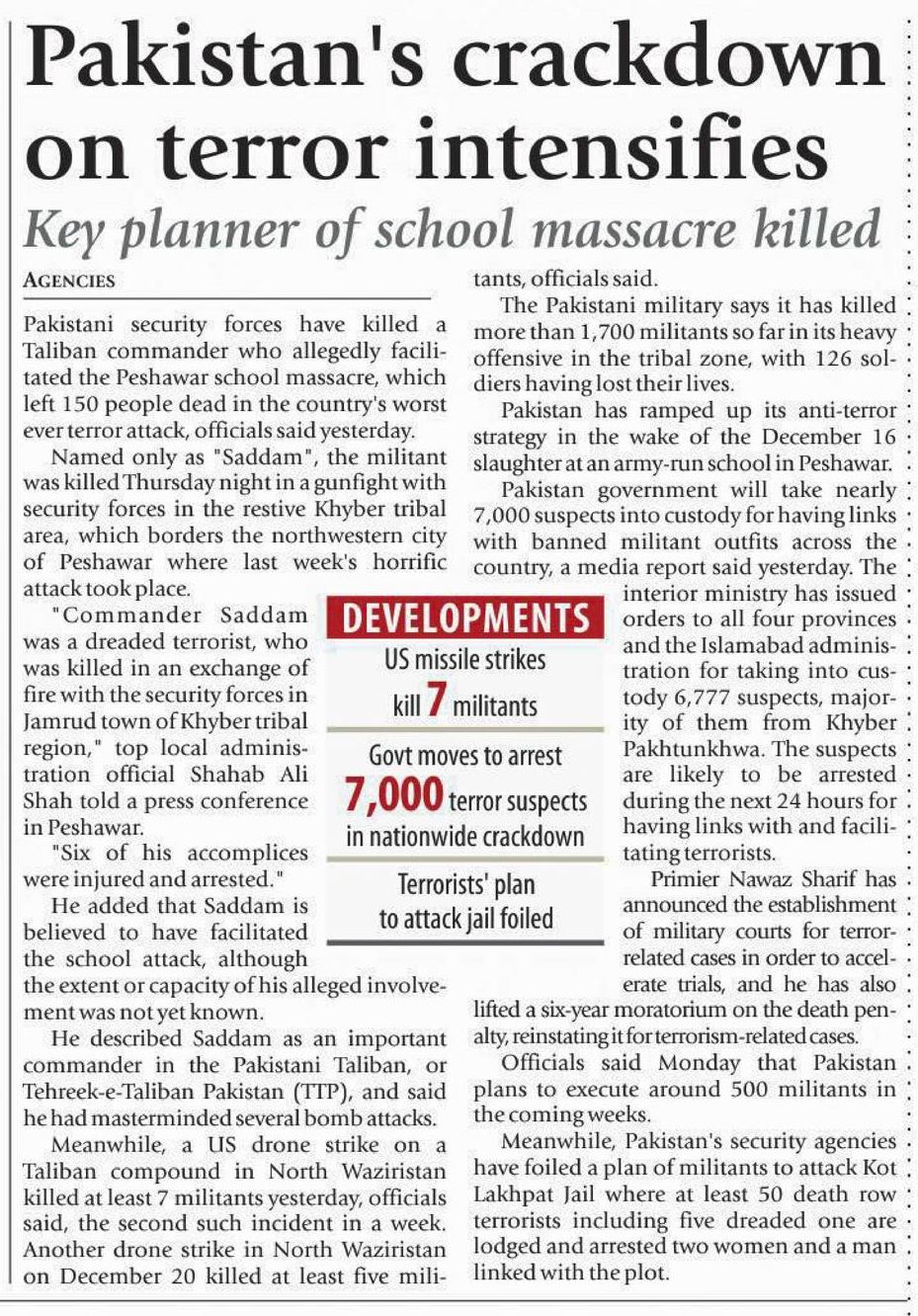 Pakistan's crackdown on terror intensifies

Key planner of school massacre killed

AGENCIES

Pakistani security forces have killed a Taliban commander who allegedly facilitated the Peshawar school massacre, which left 150 people dead in the country's worst ever terror attack, officials said yesterday.

Named only as "Saddam", the militant was killed Thursday night in a gunfight with security forces in the restive Khyber tribal area, which borders the northwestern city of Peshawar where last week's horrific attack took place.

"Commander Saddam was a dreaded terrorist, who was killed in an exchange of fire with the security forces in Jamrud town of Khyber tribal region," top local administration official Shahab Ali Shah told a press conference in Peshawar.

"Six of his accomplices were injured and arrested."

He added that Saddam is believed to have facilitated the school attack, although the extent or capacity of his alleged involvement was not yet known.

He described Saddam as an important commander in the Pakistani Taliban, or Tehreek-e-Taliban Pakistan (TTP), and said he had masterminded several bomb attacks.

Meanwhile, a US drone strike on a Taliban compound in North Waziristan killed at least 7 militants yesterday, officials said, the second such incident in a week. Another drone strike in North Waziristan on December 20 killed at least five militants, officials said.

The Pakistani military says it has killed more than 1,700 militants so far in its heavy offensive in the tribal zone, with 126 soldiers having lost their lives.

Pakistan has ramped up its anti-terror strategy in the wake of the December 16 slaughter at an army-run school in Peshawar.

Pakistan government will take nearly 7,000 suspects into custody for having links with banned militant outfits across the country, a media report said yesterday. The interior ministry has issued orders to all four provinces and the Islamabad administration for taking into custody 6,777 suspects, majority of them from Khyber Pakhtunkhwa. The suspects are likely to be arrested during the next 24 hours for having links with and facilitating terrorists.

Primier Nawaz Sharif has announced the establishment of military courts for terror-related cases in order to accelerate trials, and he has also lifted a six-year moratorium on the death penalty, reinstating it for terrorism-related cases.

Officials said Monday that Pakistan plans to execute around 500 militants in the coming weeks.

Meanwhile, Pakistan's security agencies have foiled a plan of militants to attack Kot Lakhpat Jail where at least 50 death row terrorists including five dreaded one are lodged and arrested two women and a man linked with the plot.

DEVELOPMENTS

US missile strikes kill 7 militants

Govt moves to arrest 7,000 terror suspects in nationwide crackdown

Terrorists' plan to attack jail foiled